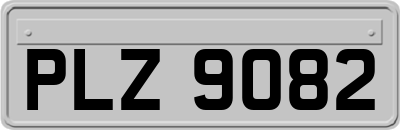 PLZ 9082